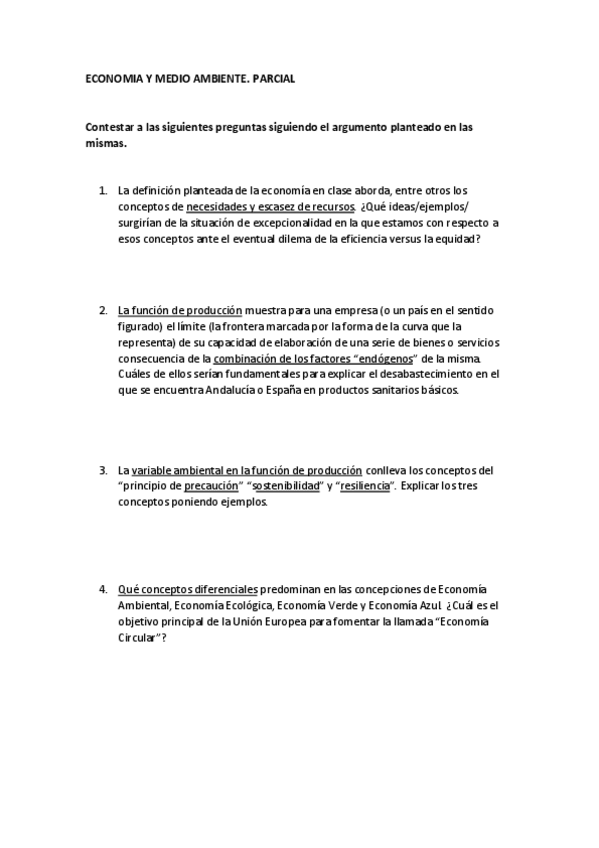 ECONOMIA Y MEDIO AMBIENTE. PARCIAL

Contestar a las siguientes preguntas siguiendo el argumento planteado en las mismas.

1. La definición planteada de la economía en clase aborda, entre otros los conceptos de necesidades y escasez de recursos. ¿Qué ideas/ejemplos/ surgirían de la situación de excepcionalidad en la que estamos con respecto a esos conceptos ante el eventual dilema de la eficiencia versus la equidad?

2. La función de producción muestra para una empresa (o un país en el sentido figurado) el límite (la frontera marcada por la forma de la curva que la representa) de su capacidad de elaboración de una serie de bienes o servicios consecuencia de la combinación de los factores "endógenos" de la misma. Cuáles de ellos serían fundamentales para explicar el desabastecimiento en el que se encuentra Andalucía o España en productos sanitarios básicos.

3. La variable ambiental en la función de producción conlleva los conceptos del "principio de precaución" "sostenibilidad" y "resiliencia". Explicar los tres conceptos poniendo ejemplos.

4. Qué conceptos diferenciales predominan en las concepciones de Economía Ambiental, Economía Ecológica, Economía Verde y Economía Azul. ¿Cuál es el objetivo principal de la Unión Europea para fomentar la llamada "Economía Circular"?